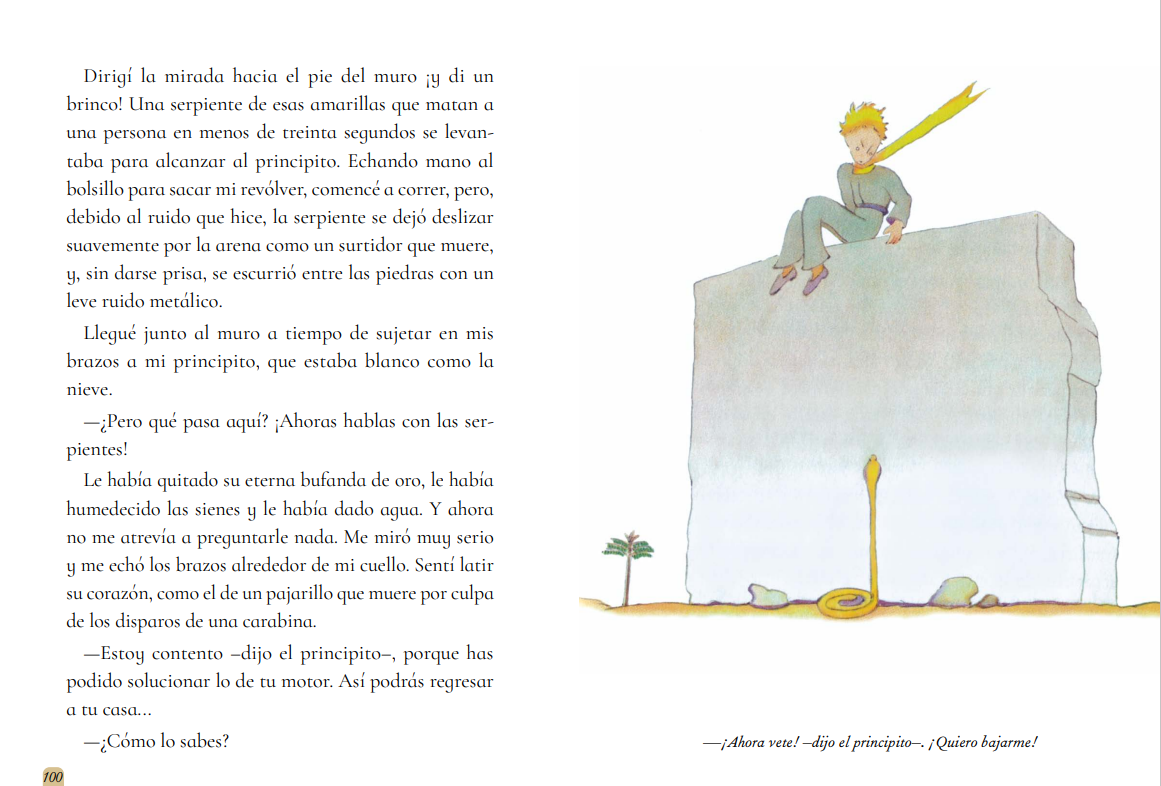 Dirigí la mirada hacia el pie del muro ¡y di un brinco! Una serpiente de esas amarillas que matan a una persona en menos de treinta segundos se levantaba para alcanzar al principito. Echando mano al bolsillo para sacar mi revólver, comencé a correr, pero, debido al ruido que hice, la serpiente se dejó deslizar suavemente por la arena como un surtidor que muere, y, sin darse prisa, se escurrió entre las piedras con un leve ruido metálico.

Llegué junto al muro a tiempo de sujetar en mis brazos a mi principito, que estaba blanco como la nieve.

—¿Pero qué pasa aquí? ¡Ahoras hablas con las serpientes!

Le había quitado su eterna bufanda de oro, le había humedecido las sienes y le había dado agua. Y ahora no me atrevía a preguntarle nada. Me miró muy serio y me echó los brazos alrededor de mi cuello. Sentí latir su corazón, como el de un pajarillo que muere por culpa de los disparos de una carabina.

—Estoy contento –dijo el principito–, porque has podido solucionar lo de tu motor. Así podrás regresar a tu casa...

—¿Cómo lo sabes?

100

—¡Ahora vete! –dijo el principito–. ¡Quiero bajarme!